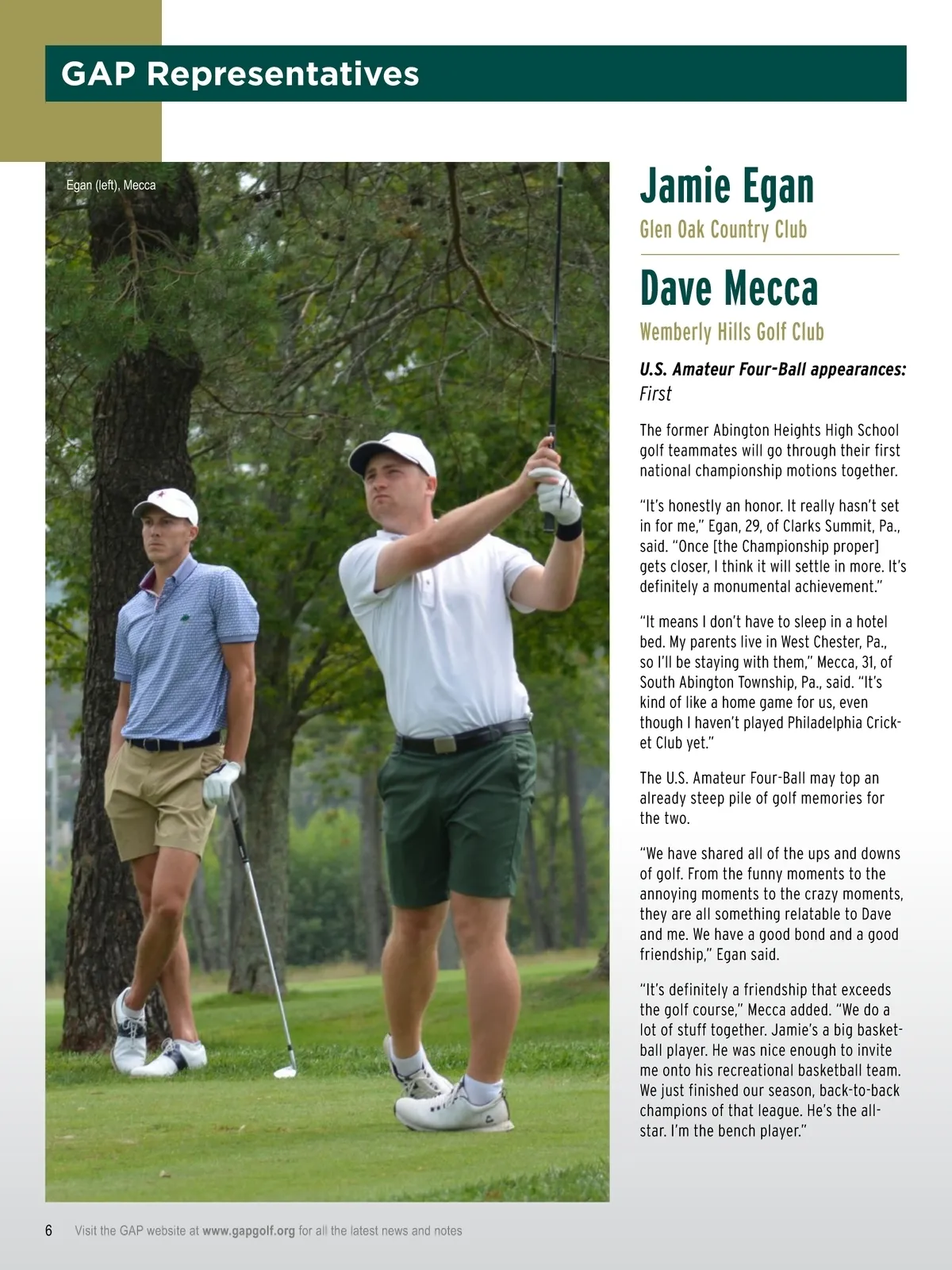 GAP Representatives

Egan (left), Mecca

Jamie Egan

Glen Oak Country Club

Dave Mecca

Wemberly Hills Golf Club

U.S. Amateur Four-Ball appearances: First

The former Abington Heights High School golf teammates will go through their first national championship motions together.

"It's honestly an honor. It really hasn't set in for me," Egan, 29, of Clarks Summit, Pa., said. "Once [the Championship proper] gets closer, I think it will settle in more. It's definitely a monumental achievement."

"It means I don't have to sleep in a hotel bed. My parents live in West Chester, Pa., so I'll be staying with them," Mecca, 31, of South Abington Township, Pa., said. "It's kind of like a home game for us, even though I haven't played Philadelphia Cricket Club yet."

The U.S. Amateur Four-Ball may top an already steep pile of golf memories for the two.

"We have shared all of the ups and downs of golf. From the funny moments to the annoying moments to the crazy moments, they are all something relatable to Dave and me. We have a good bond and a good friendship," Egan said.

"It's definitely a friendship that exceeds the golf course," Mecca added. "We do a lot of stuff together. Jamie's a big basketball player. He was nice enough to invite me onto his recreational basketball team. We just finished our season, back-to-back champions of that league. He's the all-star. I'm the bench player."

6 Visit the GAP website at www.gapgolf.org for all the latest news and notes